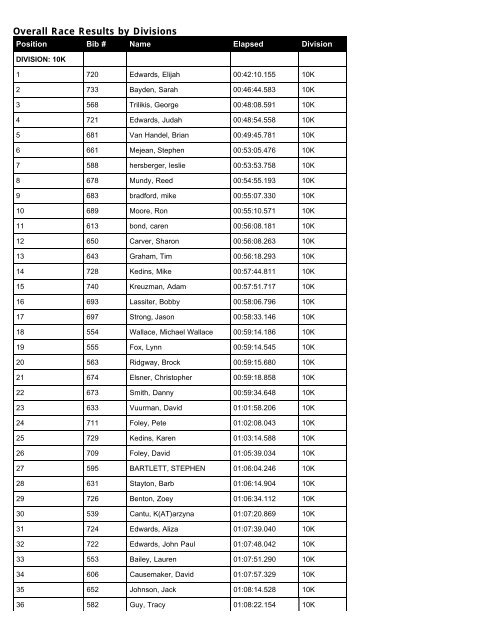 Overall Race Results by Divisions

| Position | Bib # | Name | Elapsed | Division |
|---|---|---|---|---|
| DIVISION: 10K | | | | |
| 1 | 720 | Edwards, Elijah | 00:42:10.155 | 10K |
| 2 | 733 | Bayden, Sarah | 00:46:44.583 | 10K |
| 3 | 568 | Trilikis, George | 00:48:08.591 | 10K |
| 4 | 721 | Edwards, Judah | 00:48:54.558 | 10K |
| 5 | 681 | Van Handel, Brian | 00:49:45.781 | 10K |
| 6 | 661 | Mejean, Stephen | 00:53:05.476 | 10K |
| 7 | 588 | hersberger, leslie | 00:53:53.758 | 10K |
| 8 | 678 | Mundy, Reed | 00:54:55.193 | 10K |
| 9 | 683 | bradford, mike | 00:55:07.330 | 10K |
| 10 | 689 | Moore, Ron | 00:55:10.571 | 10K |
| 11 | 613 | bond, caren | 00:56:08.181 | 10K |
| 12 | 650 | Carver, Sharon | 00:56:08.263 | 10K |
| 13 | 643 | Graham, Tim | 00:56:18.293 | 10K |
| 14 | 728 | Kedins, Mike | 00:57:44.811 | 10K |
| 15 | 740 | Kreuzman, Adam | 00:57:51.717 | 10K |
| 16 | 693 | Lassiter, Bobby | 00:58:06.796 | 10K |
| 17 | 697 | Strong, Jason | 00:58:33.146 | 10K |
| 18 | 554 | Wallace, Michael Wallace | 00:59:14.186 | 10K |
| 19 | 555 | Fox, Lynn | 00:59:14.545 | 10K |
| 20 | 563 | Ridgway, Brock | 00:59:15.680 | 10K |
| 21 | 674 | Elsner, Christopher | 00:59:18.858 | 10K |
| 22 | 673 | Smith, Danny | 00:59:34.648 | 10K |
| 23 | 633 | Vuurman, David | 01:01:58.206 | 10K |
| 24 | 711 | Foley, Pete | 01:02:08.043 | 10K |
| 25 | 729 | Kedins, Karen | 01:03:14.588 | 10K |
| 26 | 709 | Foley, David | 01:05:39.034 | 10K |
| 27 | 595 | BARTLETT, STEPHEN | 01:06:04.246 | 10K |
| 28 | 631 | Stayton, Barb | 01:06:14.904 | 10K |
| 29 | 726 | Benton, Zoey | 01:06:34.112 | 10K |
| 30 | 539 | Cantu, K(AT)arzyna | 01:07:20.869 | 10K |
| 31 | 724 | Edwards, Aliza | 01:07:39.040 | 10K |
| 32 | 722 | Edwards, John Paul | 01:07:48.042 | 10K |
| 33 | 553 | Bailey, Lauren | 01:07:51.290 | 10K |
| 34 | 606 | Causemaker, David | 01:07:57.329 | 10K |
| 35 | 652 | Johnson, Jack | 01:08:14.528 | 10K |
| 36 | 582 | Guy, Tracy | 01:08:22.154 | 10K |